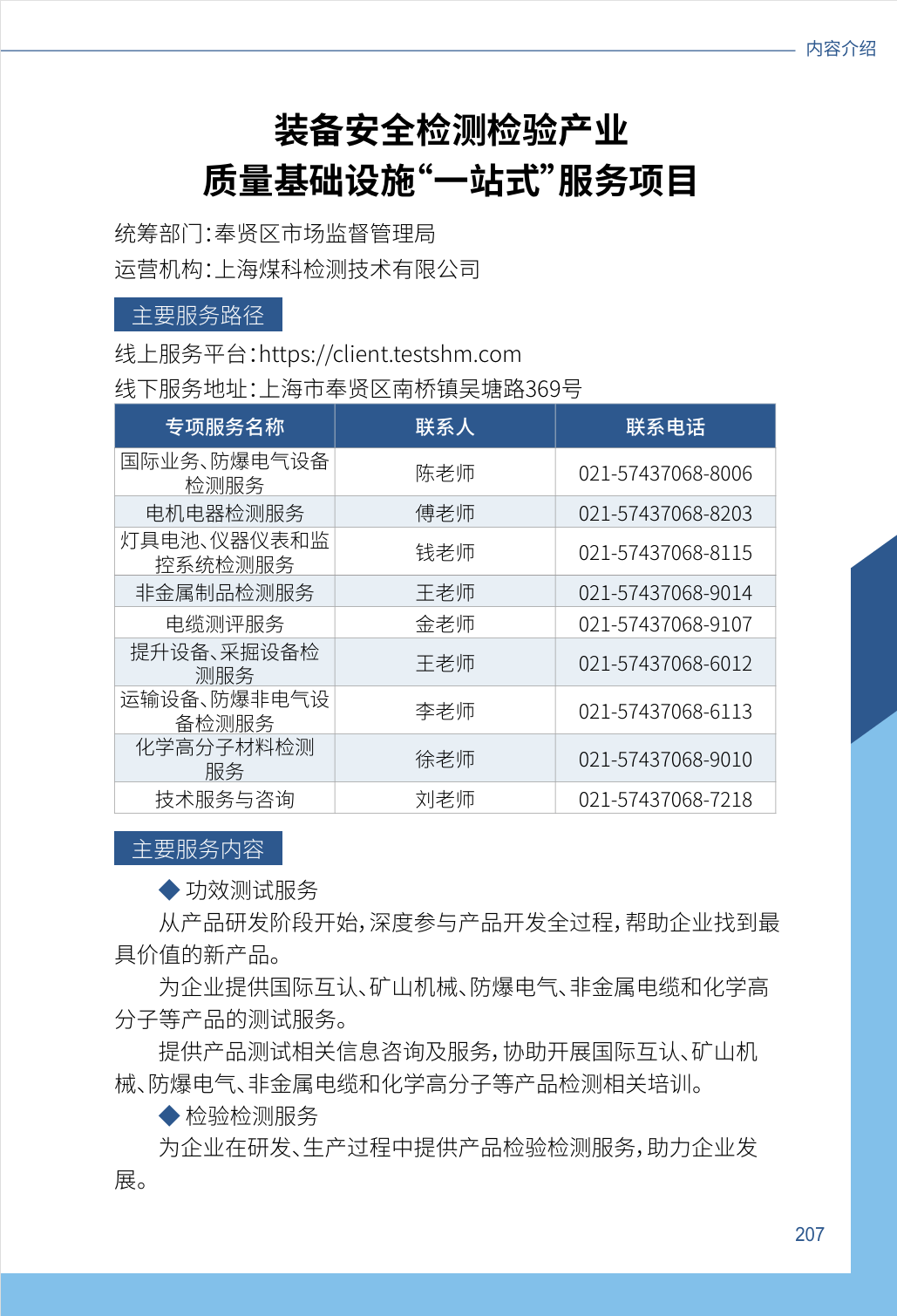 内容介绍

装备安全检测检验产业
质量基础设施“一站式”服务项目

统筹部门：奉贤区市场监督管理局
运营机构：上海煤科检测技术有限公司

主要服务路径

线上服务平台：https://client.testshm.com
线下服务地址：上海市奉贤区南桥镇吴塘路369号

| 专项服务名称 | 联系人 | 联系电话 |
|---|---|---|
| 国际业务、防爆电气设备检测服务 | 陈老师 | 021-57437068-8006 |
| 电机电器检测服务 | 傅老师 | 021-57437068-8203 |
| 灯具电池、仪器仪表和监控系统检测服务 | 钱老师 | 021-57437068-8115 |
| 非金属制品检测服务 | 王老师 | 021-57437068-9014 |
| 电缆测评服务 | 金老师 | 021-57437068-9107 |
| 提升设备、采掘设备检测服务 | 王老师 | 021-57437068-6012 |
| 运输设备、防爆非电气设备检测服务 | 李老师 | 021-57437068-6113 |
| 化学高分子材料检测服务 | 徐老师 | 021-57437068-9010 |
| 技术服务与咨询 | 刘老师 | 021-57437068-7218 |

主要服务内容

◆ 功效测试服务

从产品研发阶段开始，深度参与产品开发全过程，帮助企业找到最具价值的新产品。

为企业提供国际互认、矿山机械、防爆电气、非金属电缆和化学高分子等产品的测试服务。

提供产品测试相关信息咨询及服务，协助开展国际互认、矿山机械、防爆电气、非金属电缆和化学高分子等产品检测相关培训。

◆ 检验检测服务

为企业在研发、生产过程中提供产品检验检测服务，助力企业发展。

207